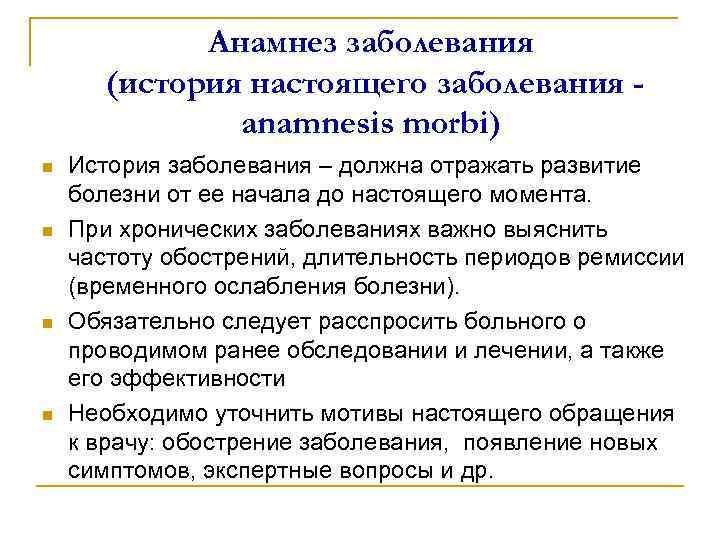 Анамнез заболевания
(история настоящего заболевания - anamnesis morbi)

История заболевания – должна отражать развитие болезни от ее начала до настоящего момента.

При хронических заболеваниях важно выяснить частоту обострений, длительность периодов ремиссии (временного ослабления болезни).

Обязательно следует расспросить больного о проводимом ранее обследовании и лечении, а также его эффективности

Необходимо уточнить мотивы настоящего обращения к врачу: обострение заболевания, появление новых симптомов, экспертные вопросы и др.